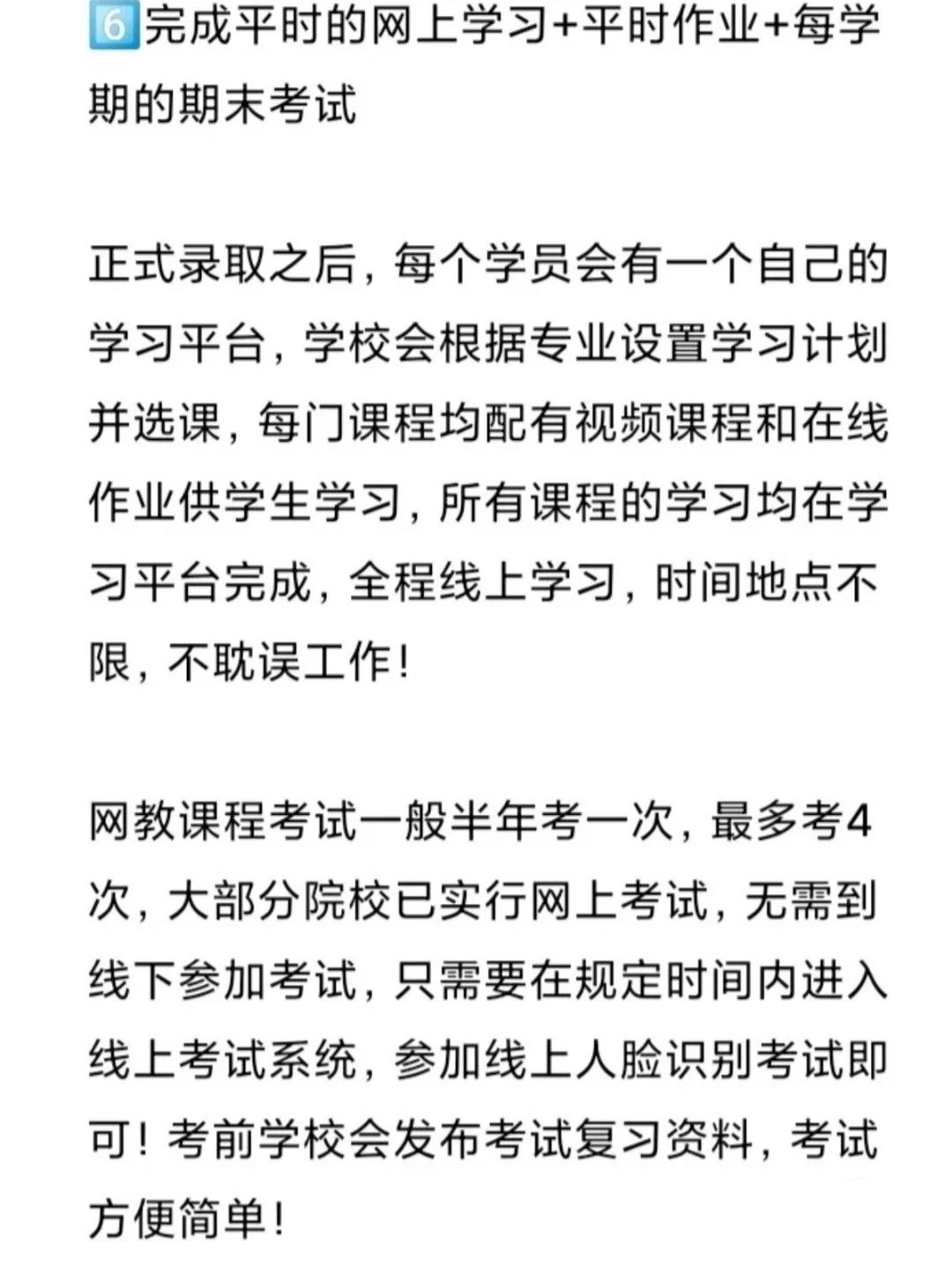 6 完成平时的网上学习+平时作业+每学期的期末考试

正式录取之后，每个学员会有一个自己的学习平台，学校会根据专业设置学习计划并选课，每门课程均配有视频课程和在线作业供学生学习，所有课程的学习均在学习平台完成，全程线上学习，时间地点不限，不耽误工作！

网教课程考试一般半年考一次，最多考4次，大部分院校已实行网上考试，无需到线下参加考试，只需要在规定时间内进入线上考试系统，参加线上人脸识别考试即可！考前学校会发布考试复习资料，考试方便简单！